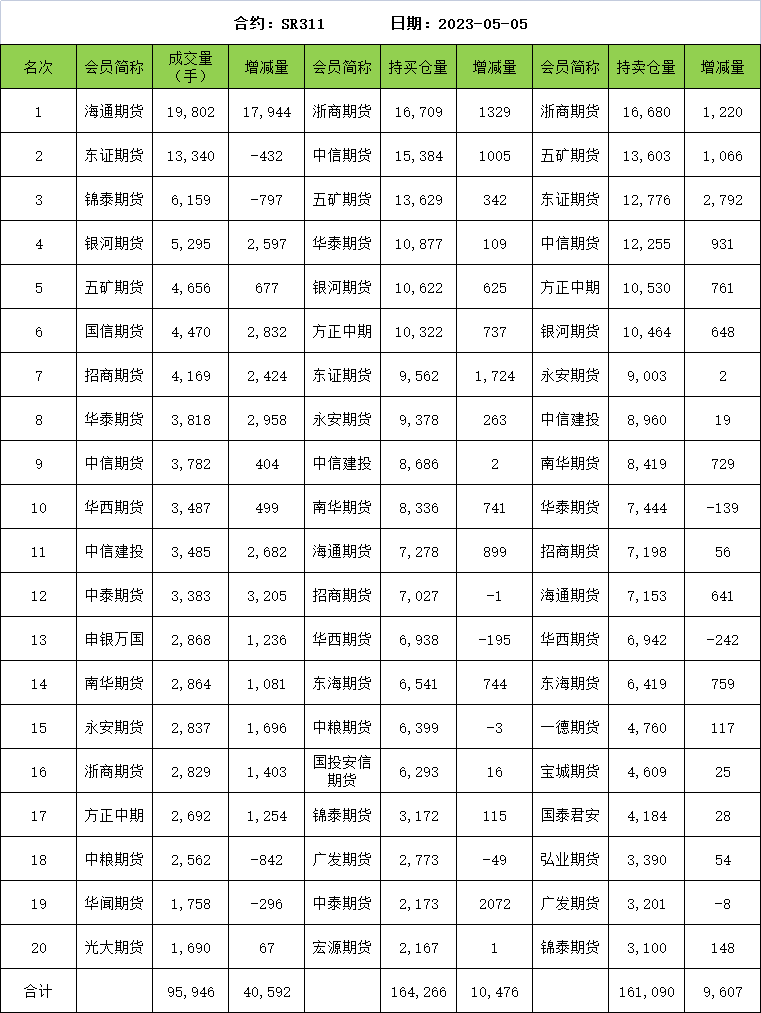 合约：SR311　　　日期：2023-05-05

| 名次 | 会员简称 | 成交量（手） | 增减量 | 会员简称 | 持买仓量 | 增减量 | 会员简称 | 持卖仓量 | 增减量 |
|---|---|---|---|---|---|---|---|---|---|
| 1 | 海通期货 | 19,802 | 17,944 | 浙商期货 | 16,709 | 1329 | 浙商期货 | 16,680 | 1,220 |
| 2 | 东证期货 | 13,340 | -432 | 中信期货 | 15,384 | 1005 | 五矿期货 | 13,603 | 1,066 |
| 3 | 锦泰期货 | 6,159 | -797 | 五矿期货 | 13,629 | 342 | 东证期货 | 12,776 | 2,792 |
| 4 | 银河期货 | 5,295 | 2,597 | 华泰期货 | 10,877 | 109 | 中信期货 | 12,255 | 931 |
| 5 | 五矿期货 | 4,656 | 677 | 银河期货 | 10,622 | 625 | 方正中期 | 10,530 | 761 |
| 6 | 国信期货 | 4,470 | 2,832 | 方正中期 | 10,322 | 737 | 银河期货 | 10,464 | 648 |
| 7 | 招商期货 | 4,169 | 2,424 | 东证期货 | 9,562 | 1,724 | 永安期货 | 9,003 | 2 |
| 8 | 华泰期货 | 3,818 | 2,958 | 永安期货 | 9,378 | 263 | 中信建投 | 8,960 | 19 |
| 9 | 中信期货 | 3,782 | 404 | 中信建投 | 8,686 | 2 | 南华期货 | 8,419 | 729 |
| 10 | 华西期货 | 3,487 | 499 | 南华期货 | 8,336 | 741 | 华泰期货 | 7,444 | -139 |
| 11 | 中信建投 | 3,485 | 2,682 | 海通期货 | 7,278 | 899 | 招商期货 | 7,198 | 56 |
| 12 | 中泰期货 | 3,383 | 3,205 | 招商期货 | 7,027 | -1 | 海通期货 | 7,153 | 641 |
| 13 | 申银万国 | 2,868 | 1,236 | 华西期货 | 6,938 | -195 | 华西期货 | 6,942 | -242 |
| 14 | 南华期货 | 2,864 | 1,081 | 东海期货 | 6,541 | 744 | 东海期货 | 6,419 | 759 |
| 15 | 永安期货 | 2,837 | 1,696 | 中粮期货 | 6,399 | -3 | 一德期货 | 4,760 | 117 |
| 16 | 浙商期货 | 2,829 | 1,403 | 国投安信期货 | 6,293 | 16 | 宝城期货 | 4,609 | 25 |
| 17 | 方正中期 | 2,692 | 1,254 | 锦泰期货 | 3,172 | 115 | 国泰君安 | 4,184 | 28 |
| 18 | 中粮期货 | 2,562 | -842 | 广发期货 | 2,773 | -49 | 弘业期货 | 3,390 | 54 |
| 19 | 华闻期货 | 1,758 | -296 | 中泰期货 | 2,173 | 2072 | 广发期货 | 3,201 | -8 |
| 20 | 光大期货 | 1,690 | 67 | 宏源期货 | 2,167 | 1 | 锦泰期货 | 3,100 | 148 |
| 合计 | | 95,946 | 40,592 | | 164,266 | 10,476 | | 161,090 | 9,607 |